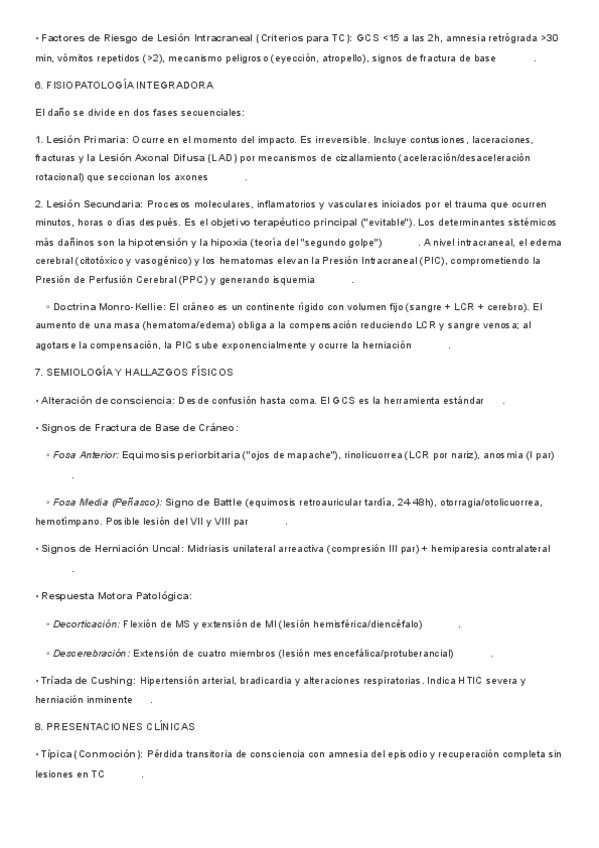 • Factores de Riesgo de Lesión Intracraneal (Criterios para TC): GCS <15 a las 2h, amnesia retrógrada >30 min, vómitos repetidos (>2), mecanismo peligroso (eyección, atropello), signos de fractura de base .

6. FISIOPATOLOGÍA INTEGRADORA

El daño se divide en dos fases secuenciales:

1. Lesión Primaria: Ocurre en el momento del impacto. Es irreversible. Incluye contusiones, laceraciones, fracturas y la Lesión Axonal Difusa (LAD) por mecanismos de cizallamiento (aceleración/desaceleración rotacional) que seccionan los axones .

2. Lesión Secundaria: Procesos moleculares, inflamatorios y vasculares iniciados por el trauma que ocurren minutos, horas o días después. Es el objetivo terapéutico principal ("evitable"). Los determinantes sistémicos más dañinos son la hipotensión y la hipoxia (teoría del "segundo golpe") . A nivel intracraneal, el edema cerebral (citotóxico y vasogénico) y los hematomas elevan la Presión Intracraneal (PIC), comprometiendo la Presión de Perfusión Cerebral (PPC) y generando isquemia .

◦ Doctrina Monro-Kellie: El cráneo es un continente rígido con volumen fijo (sangre + LCR + cerebro). El aumento de una masa (hematoma/edema) obliga a la compensación reduciendo LCR y sangre venosa; al agotarse la compensación, la PIC sube exponencialmente y ocurre la herniación .

7. SEMIOLOGÍA Y HALLAZGOS FÍSICOS

• Alteración de consciencia: Desde confusión hasta coma. El GCS es la herramienta estándar .

• Signos de Fractura de Base de Cráneo:

◦ Fosa Anterior: Equimosis periorbitaria ("ojos de mapache"), rinolicuorrea (LCR por nariz), anosmia (I par) .

◦ Fosa Media (Peñasco): Signo de Battle (equimosis retroauricular tardía, 24-48h), otorragia/otolicuorrea, hemotímpano. Posible lesión del VII y VIII par .

• Signos de Herniación Uncal: Midriasis unilateral arreactiva (compresión III par) + hemiparesia contralateral .

• Respuesta Motora Patológica:

◦ Decorticación: Flexión de MS y extensión de MI (lesión hemisférica/diencéfalo) .

◦ Descerebración: Extensión de cuatro miembros (lesión mesencefálica/protuberancial) .

• Tríada de Cushing: Hipertensión arterial, bradicardia y alteraciones respiratorias. Indica HTIC severa y herniación inminente .

8. PRESENTACIONES CLÍNICAS

• Típica (Conmoción): Pérdida transitoria de consciencia con amnesia del episodio y recuperación completa sin lesiones en TC .